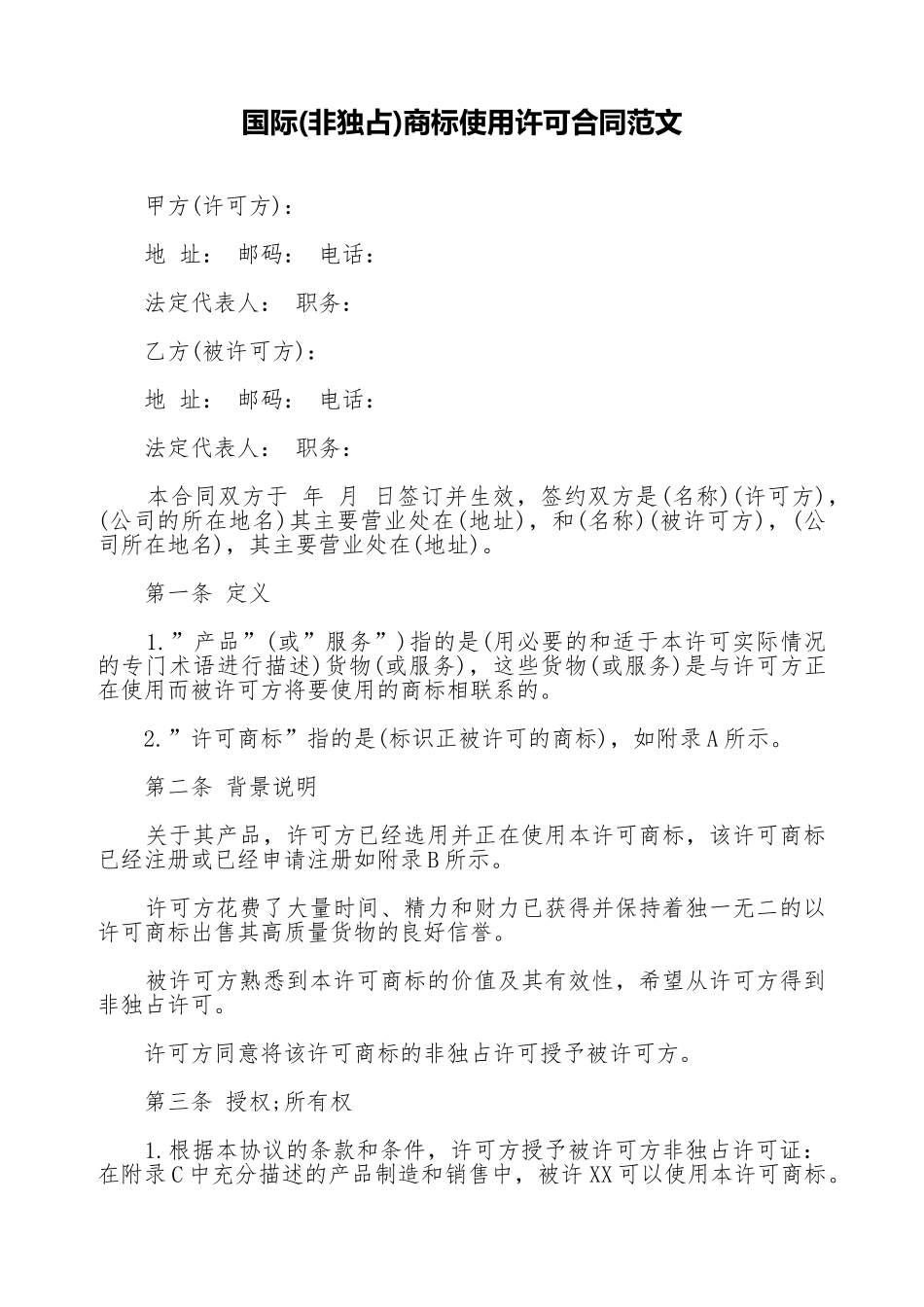 国际(非独占)商标使用许可合同范文

甲方(许可方)：

地 址： 邮码： 电话：

法定代表人： 职务：

乙方(被许可方)：

地 址： 邮码： 电话：

法定代表人： 职务：

本合同双方于 年 月 日签订并生效，签约双方是(名称)(许可方)，(公司的所在地名)其主要营业处在(地址)，和(名称)(被许可方)，(公司所在地名)，其主要营业处在(地址)。

第一条 定义

1.”产品”(或”服务”)指的是(用必要的和适于本许可实际情况的专门术语进行描述)货物(或服务)，这些货物(或服务)是与许可方正在使用而被许可方将要使用的商标相联系的。

2.”许可商标”指的是(标识正被许可的商标)，如附录A所示。

第二条 背景说明

关于其产品，许可方已经选用并正在使用本许可商标，该许可商标已经注册或已经申请注册如附录B所示。

许可方花费了大量时间、精力和财力已获得并保持着独一无二的以许可商标出售其高质量货物的良好信誉。

被许可方熟悉到本许可商标的价值及其有效性，希望从许可方得到非独占许可。

许可方同意将该许可商标的非独占许可授予被许可方。

第三条 授权;所有权

1.根据本协议的条款和条件，许可方授予被许可方非独占许可证：在附录C中充分描述的产品制造和销售中，被许XX可以使用本许可商标。